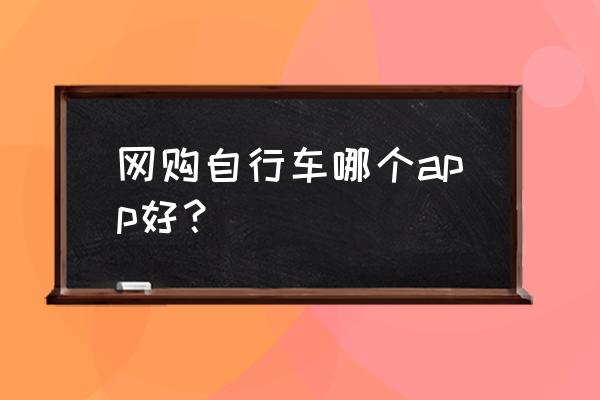 网购自行车哪个app好？